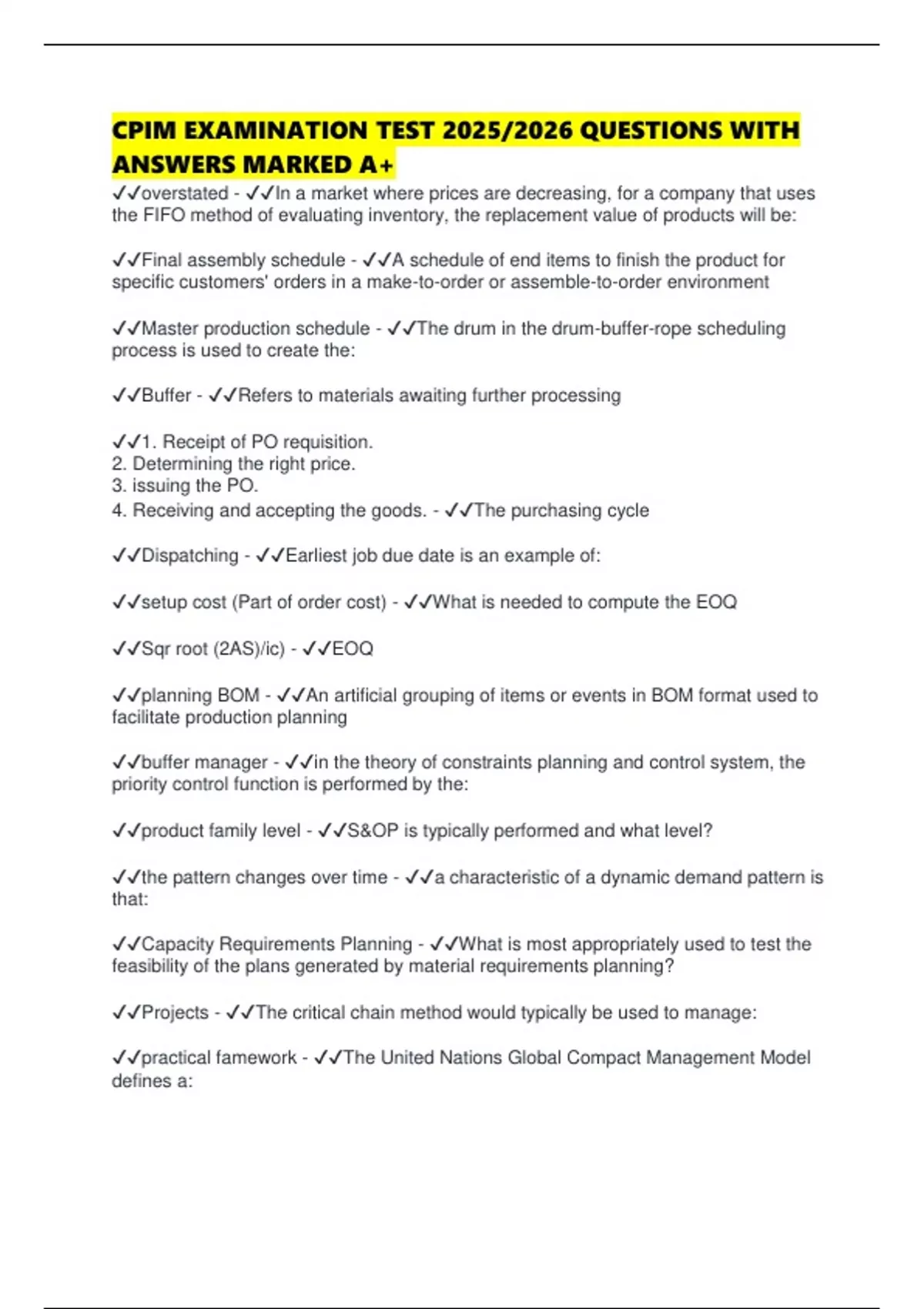 CPIM EXAMINATION TEST 2025/2026 QUESTIONS WITH ANSWERS MARKED A+

✓✓overstated - ✓✓In a market where prices are decreasing, for a company that uses the FIFO method of evaluating inventory, the replacement value of products will be:

✓✓Final assembly schedule - ✓✓A schedule of end items to finish the product for specific customers' orders in a make-to-order or assemble-to-order environment

✓✓Master production schedule - ✓✓The drum in the drum-buffer-rope scheduling process is used to create the:

✓✓Buffer - ✓✓Refers to materials awaiting further processing

✓✓1. Receipt of PO requisition.
2. Determining the right price.
3. issuing the PO.
4. Receiving and accepting the goods. - ✓✓The purchasing cycle

✓✓Dispatching - ✓✓Earliest job due date is an example of:

✓✓setup cost (Part of order cost) - ✓✓What is needed to compute the EOQ

✓✓Sqr root (2AS)/ic) - ✓✓EOQ

✓✓planning BOM - ✓✓An artificial grouping of items or events in BOM format used to facilitate production planning

✓✓buffer manager - ✓✓in the theory of constraints planning and control system, the priority control function is performed by the:

✓✓product family level - ✓✓S&OP is typically performed and what level?

✓✓the pattern changes over time - ✓✓a characteristic of a dynamic demand pattern is that:

✓✓Capacity Requirements Planning - ✓✓What is most appropriately used to test the feasibility of the plans generated by material requirements planning?

✓✓Projects - ✓✓The critical chain method would typically be used to manage:

✓✓practical famework - ✓✓The United Nations Global Compact Management Model defines a: